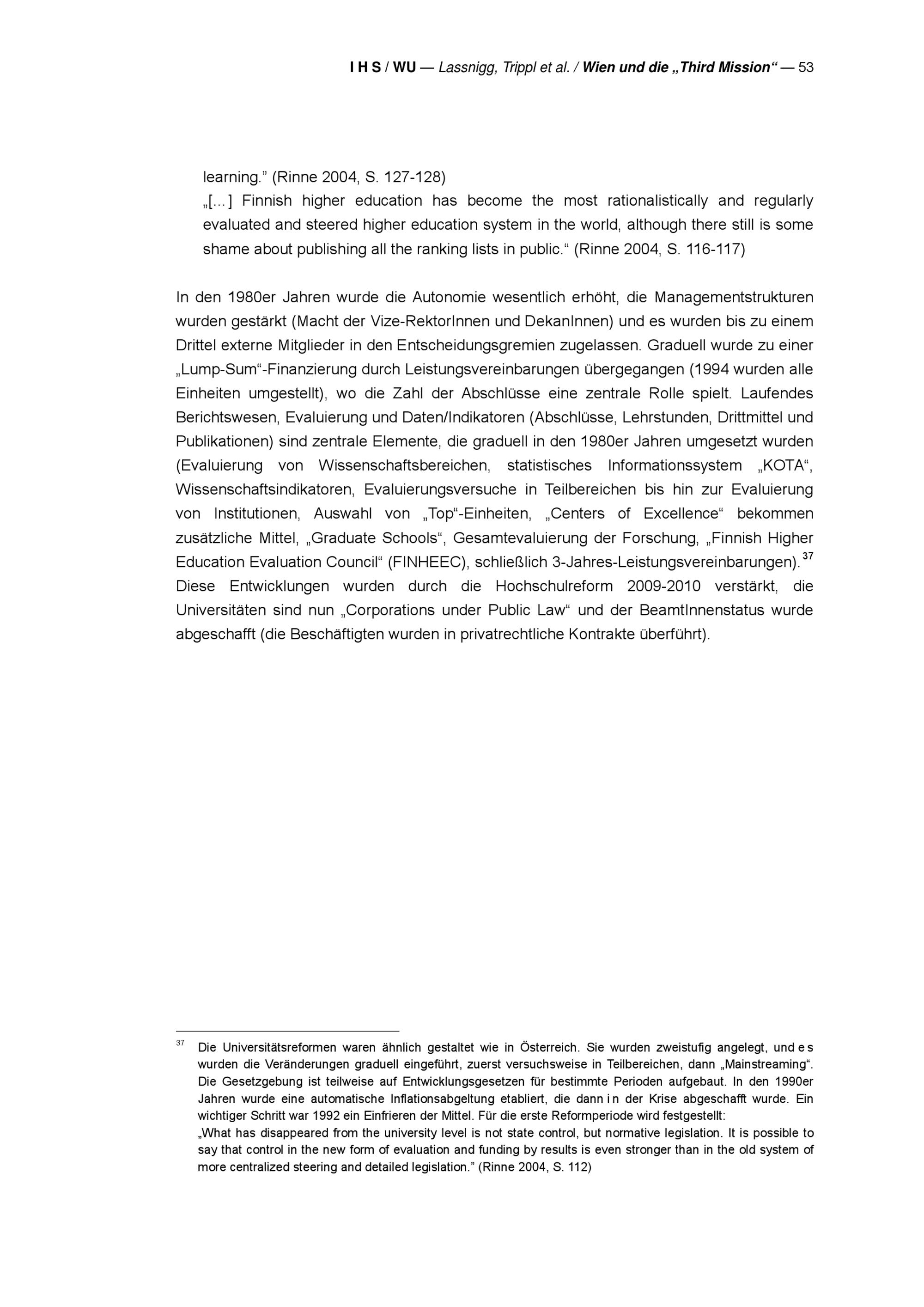 I H S / WU — Lassnigg, Trippl et al. / Wien und die „Third Mission“ — 53

learning.” (Rinne 2004, S. 127-128)
„[…] Finnish higher education has become the most rationalistically and regularly evaluated and steered higher education system in the world, although there still is some shame about publishing all the ranking lists in public.“ (Rinne 2004, S. 116-117)

In den 1980er Jahren wurde die Autonomie wesentlich erhöht, die Managementstrukturen wurden gestärkt (Macht der Vize-RektorInnen und DekanInnen) und es wurden bis zu einem Drittel externe Mitglieder in den Entscheidungsgremien zugelassen. Graduell wurde zu einer „Lump-Sum“-Finanzierung durch Leistungsvereinbarungen übergegangen (1994 wurden alle Einheiten umgestellt), wo die Zahl der Abschlüsse eine zentrale Rolle spielt. Laufendes Berichtswesen, Evaluierung und Daten/Indikatoren (Abschlüsse, Lehrstunden, Drittmittel und Publikationen) sind zentrale Elemente, die graduell in den 1980er Jahren umgesetzt wurden (Evaluierung von Wissenschaftsbereichen, statistisches Informationssystem „KOTA“, Wissenschaftsindikatoren, Evaluierungsversuche in Teilbereichen bis hin zur Evaluierung von Institutionen, Auswahl von „Top“-Einheiten, „Centers of Excellence“ bekommen zusätzliche Mittel, „Graduate Schools“, Gesamtevaluierung der Forschung, „Finnish Higher Education Evaluation Council“ (FINHEEC), schließlich 3-Jahres-Leistungsvereinbarungen).$^{37}$ Diese Entwicklungen wurden durch die Hochschulreform 2009-2010 verstärkt, die Universitäten sind nun „Corporations under Public Law“ und der BeamtInnenstatus wurde abgeschafft (die Beschäftigten wurden in privatrechtliche Kontrakte überführt).

$^{37}$ Die Universitätsreformen waren ähnlich gestaltet wie in Österreich. Sie wurden zweistufig angelegt, und es wurden die Veränderungen graduell eingeführt, zuerst versuchsweise in Teilbereichen, dann „Mainstreaming“. Die Gesetzgebung ist teilweise auf Entwicklungsgesetzen für bestimmte Perioden aufgebaut. In den 1990er Jahren wurde eine automatische Inflationsabgeltung etabliert, die dann in der Krise abgeschafft wurde. Ein wichtiger Schritt war 1992 ein Einfrieren der Mittel. Für die erste Reformperiode wird festgestellt:
„What has disappeared from the university level is not state control, but normative legislation. It is possible to say that control in the new form of evaluation and funding by results is even stronger than in the old system of more centralized steering and detailed legislation.” (Rinne 2004, S. 112)